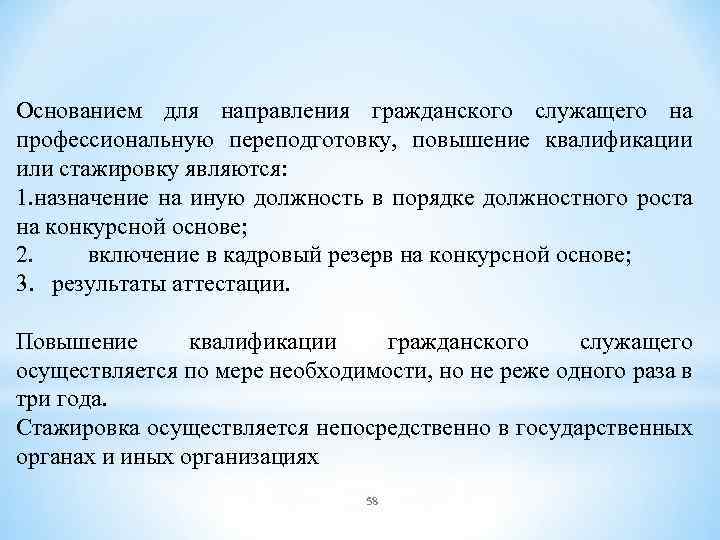 Основанием для направления гражданского служащего на профессиональную переподготовку, повышение квалификации или стажировку являются:
1.назначение на иную должность в порядке должностного роста на конкурсной основе;
2. включение в кадровый резерв на конкурсной основе;
3. результаты аттестации.

Повышение квалификации гражданского служащего осуществляется по мере необходимости, но не реже одного раза в три года.
Стажировка осуществляется непосредственно в государственных органах и иных организациях

58